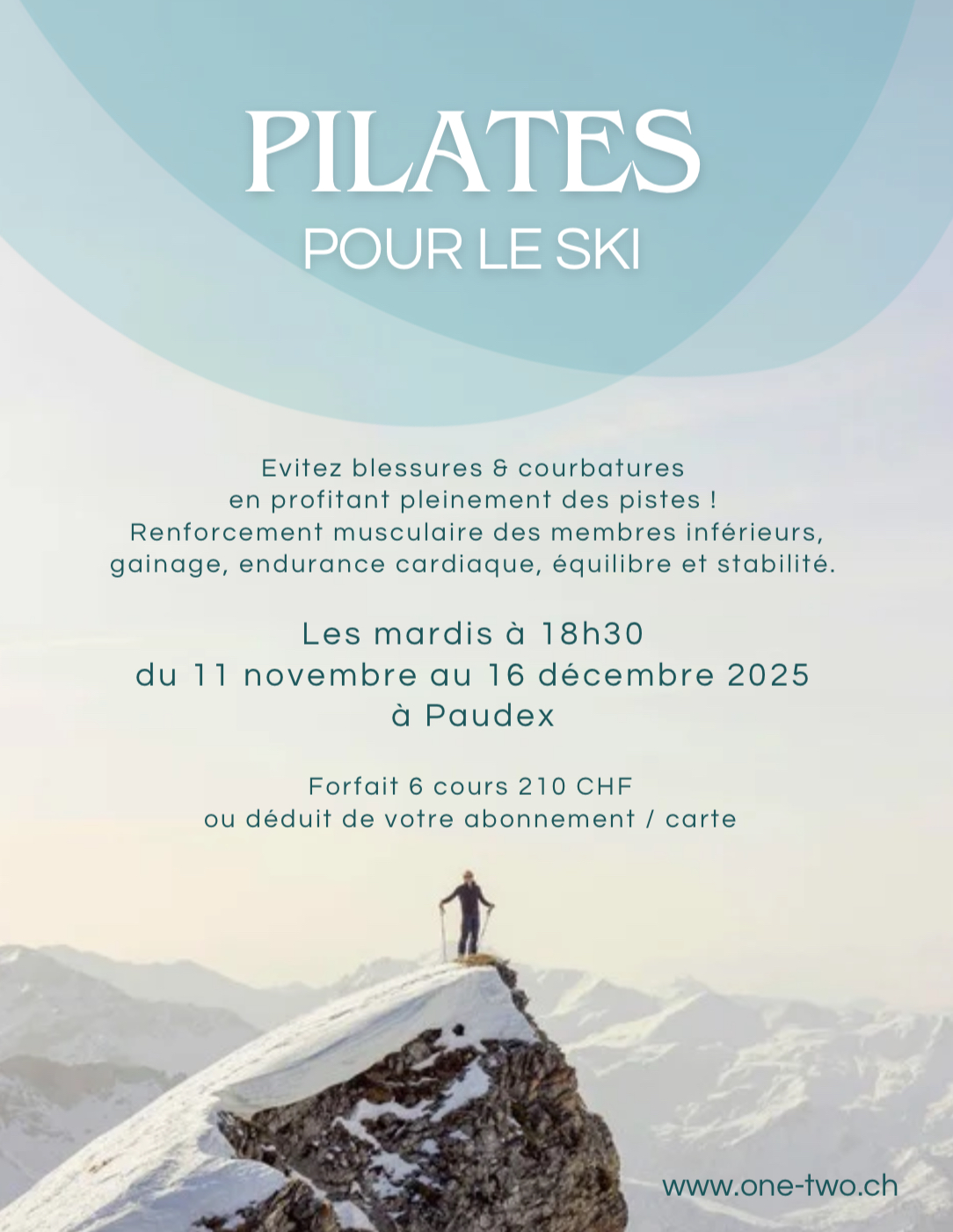 PILATES
POUR LE SKI

Evitez blessures & courbatures
en profitant pleinement des pistes !
Renforcement musculaire des membres inférieurs,
gainage, endurance cardiaque, équilibre et stabilité.

Les mardis à 18h30
du 11 novembre au 16 décembre 2025
à Paudex

Forfait 6 cours 210 CHF
ou déduit de votre abonnement / carte

www.one-two.ch